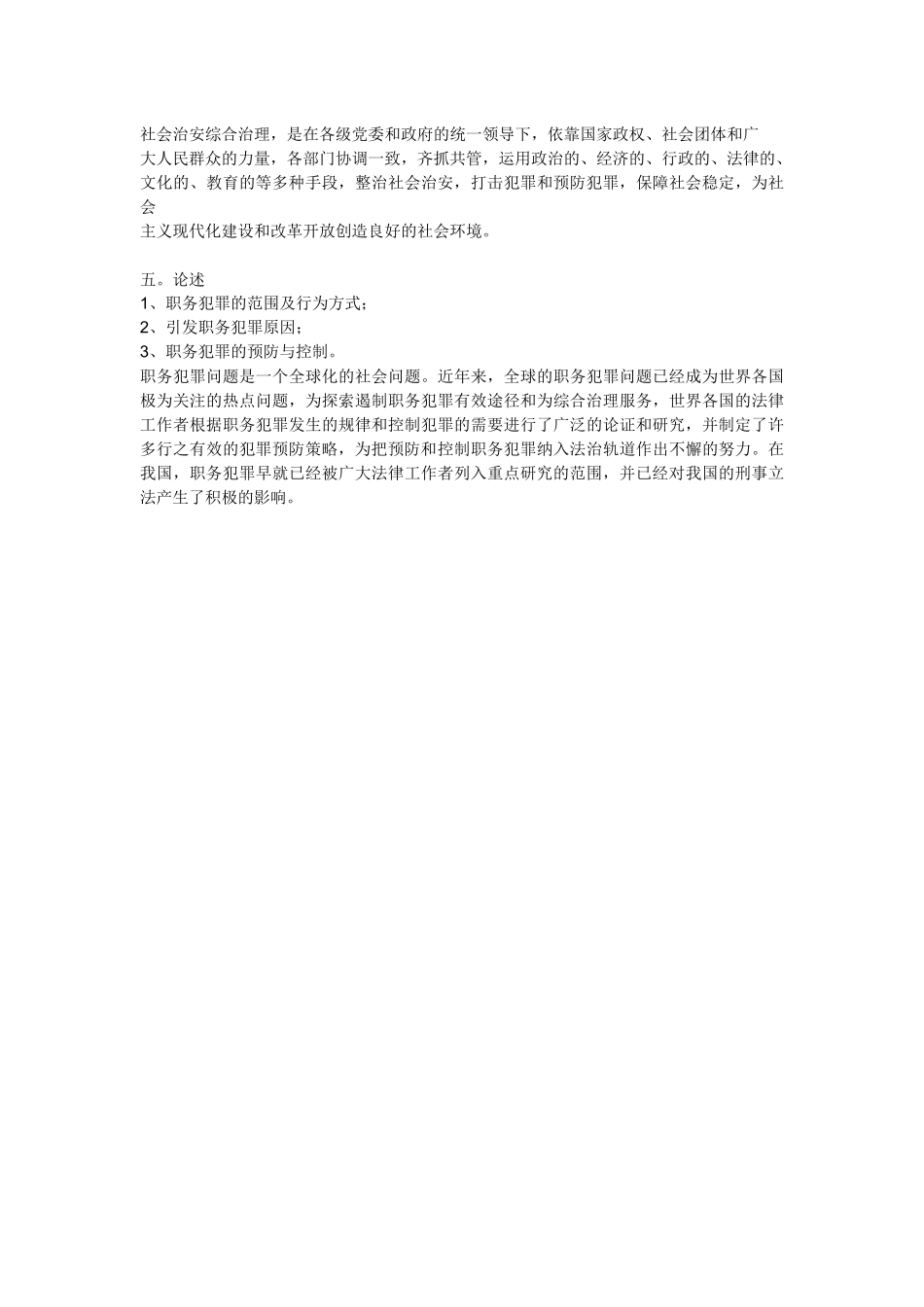 社会治安综合治理，是在各级党委和政府的统一领导下，依靠国家政权、社会团体和广大人民群众的力量，各部门协调一致，齐抓共管，运用政治的、经济的、行政的、法律的、文化的、教育的等多种手段，整治社会治安，打击犯罪和预防犯罪，保障社会稳定，为社会主义现代化建设和改革开放创造良好的社会环境。

五。论述
1、职务犯罪的范围及行为方式；
2、引发职务犯罪原因；
3、职务犯罪的预防与控制。
职务犯罪问题是一个全球化的社会问题。近年来，全球的职务犯罪问题已经成为世界各国极为关注的热点问题，为探索遏制职务犯罪有效途径和为综合治理服务，世界各国的法律工作者根据职务犯罪发生的规律和控制犯罪的需要进行了广泛的论证和研究，并制定了许多行之有效的犯罪预防策略，为把预防和控制职务犯罪纳入法治轨道作出不懈的努力。在我国，职务犯罪早就已经被广大法律工作者列入重点研究的范围，并已经对我国的刑事立法产生了积极的影响。